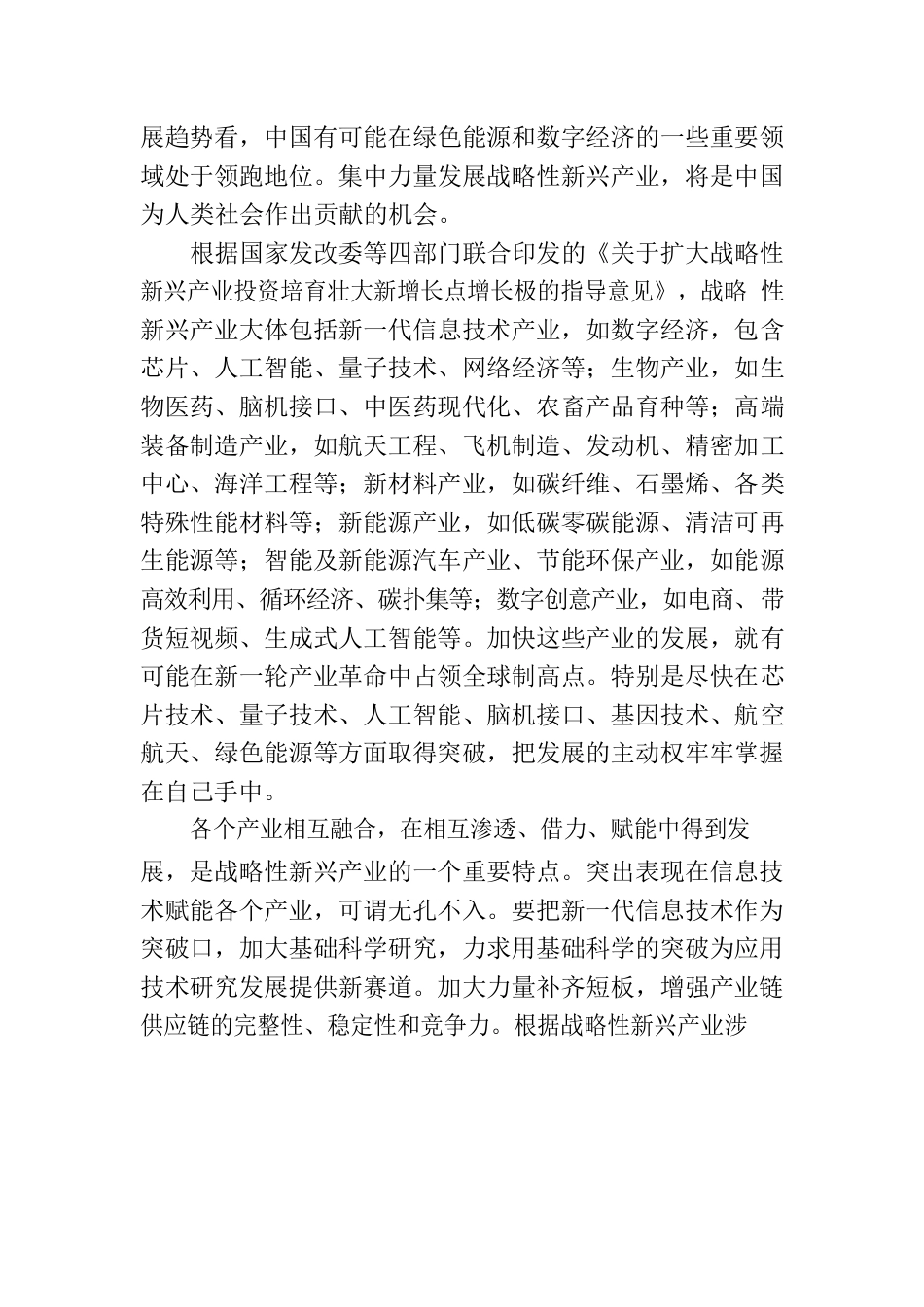 展趋势看，中国有可能在绿色能源和数字经济的一些重要领域处于领跑地位。集中力量发展战略性新兴产业，将是中国为人类社会作出贡献的机会。

根据国家发改委等四部门联合印发的《关于扩大战略性新兴产业投资培育壮大新增长点增长极的指导意见》，战略 性新兴产业大体包括新一代信息技术产业，如数字经济，包含芯片、人工智能、量子技术、网络经济等；生物产业，如生物医药、脑机接口、中医药现代化、农畜产品育种等；高端装备制造产业，如航天工程、飞机制造、发动机、精密加工中心、海洋工程等；新材料产业，如碳纤维、石墨烯、各类特殊性能材料等；新能源产业，如低碳零碳能源、清洁可再生能源等；智能及新能源汽车产业、节能环保产业，如能源高效利用、循环经济、碳扑集等；数字创意产业，如电商、带货短视频、生成式人工智能等。加快这些产业的发展，就有可能在新一轮产业革命中占领全球制高点。特别是尽快在芯片技术、量子技术、人工智能、脑机接口、基因技术、航空航天、绿色能源等方面取得突破，把发展的主动权牢牢掌握在自己手中。

各个产业相互融合，在相互渗透、借力、赋能中得到发展，是战略性新兴产业的一个重要特点。突出表现在信息技术赋能各个产业，可谓无孔不入。要把新一代信息技术作为突破口，加大基础科学研究，力求用基础科学的突破为应用技术研究发展提供新赛道。加大力量补齐短板，增强产业链供应链的完整性、稳定性和竞争力。根据战略性新兴产业涉